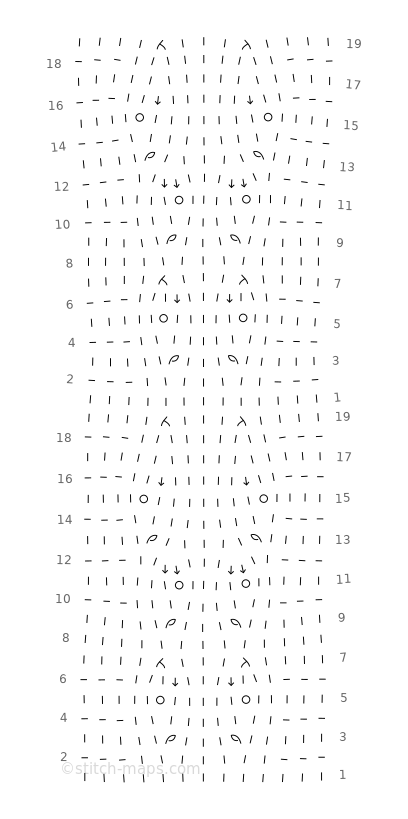 19
18
17
16
15
14
13
12
11
10
9
8
7
6
5
4
3
2
1
19
18
17
16
15
14
13
12
11
10
9
8
7
6
5
4
3
2
1
©stitch-maps.com